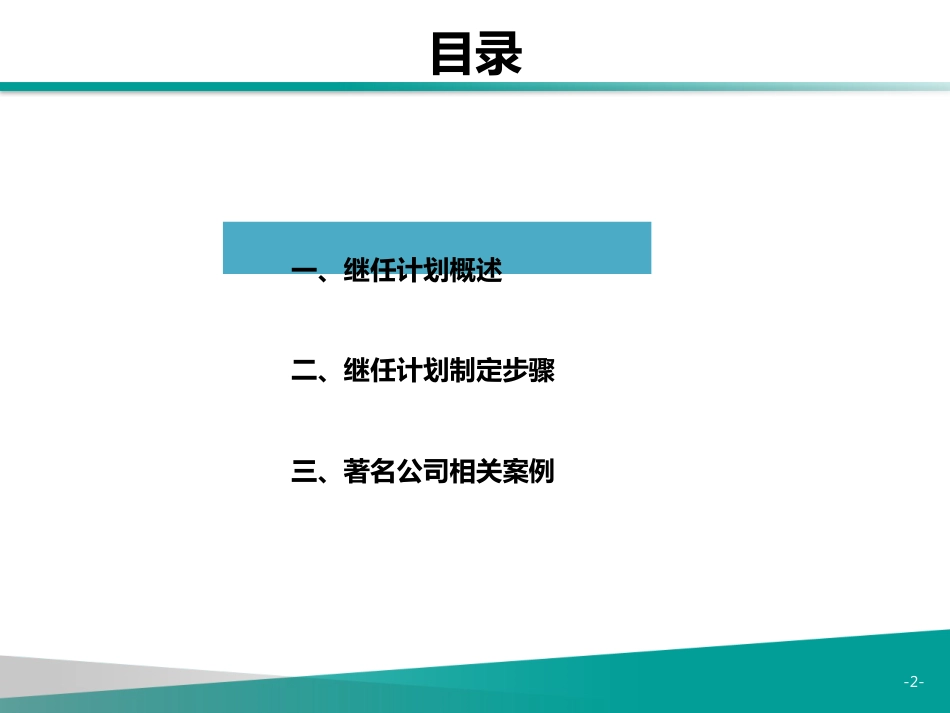 目录

一、继任计划概述

二、继任计划制定步骤

三、著名公司相关案例

-2-